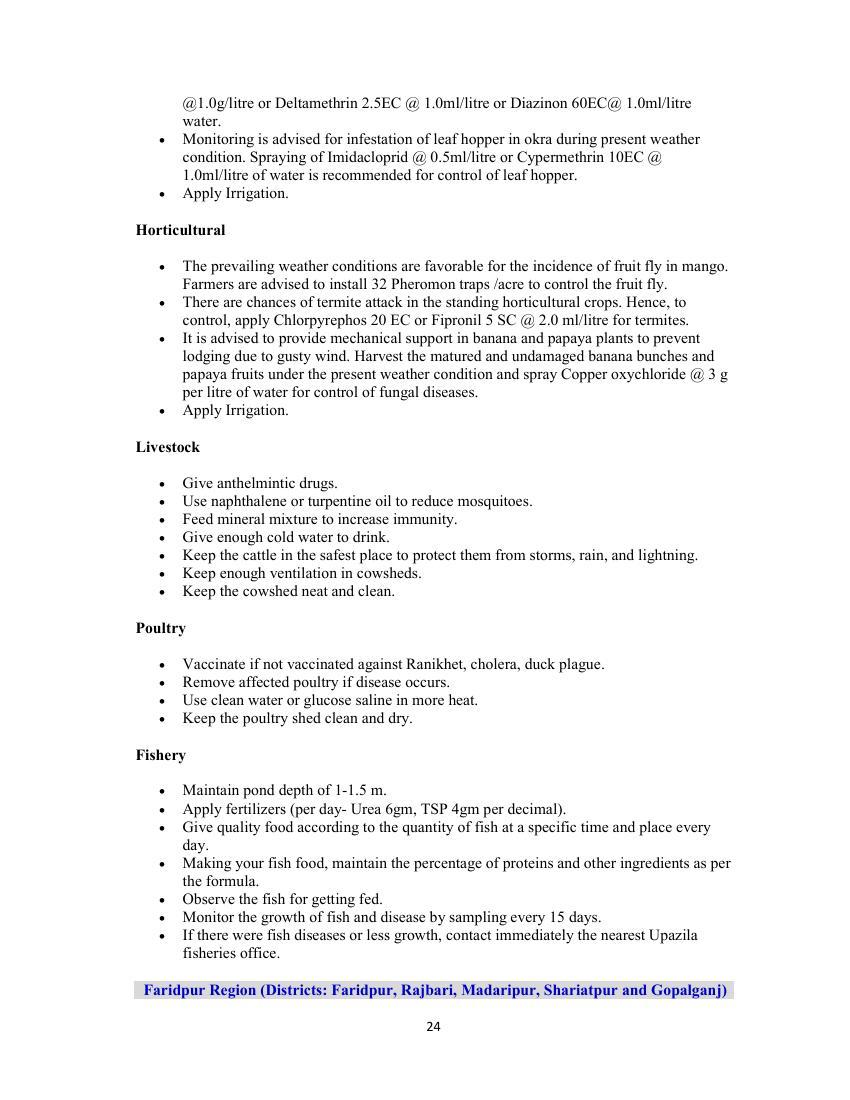 @1.0g/litre or Deltamethrin 2.5EC @ 1.0ml/litre or Diazinon 60EC@ 1.0ml/litre water.
- Monitoring is advised for infestation of leaf hopper in okra during present weather condition. Spraying of Imidacloprid @ 0.5ml/litre or Cypermethrin 10EC @ 1.0ml/litre of water is recommended for control of leaf hopper.
- Apply Irrigation.

**Horticultural**

- The prevailing weather conditions are favorable for the incidence of fruit fly in mango. Farmers are advised to install 32 Pheromon traps /acre to control the fruit fly.
- There are chances of termite attack in the standing horticultural crops. Hence, to control, apply Chlorpyrephos 20 EC or Fipronil 5 SC @ 2.0 ml/litre for termites.
- It is advised to provide mechanical support in banana and papaya plants to prevent lodging due to gusty wind. Harvest the matured and undamaged banana bunches and papaya fruits under the present weather condition and spray Copper oxychloride @ 3 g per litre of water for control of fungal diseases.
- Apply Irrigation.

**Livestock**

- Give anthelmintic drugs.
- Use naphthalene or turpentine oil to reduce mosquitoes.
- Feed mineral mixture to increase immunity.
- Give enough cold water to drink.
- Keep the cattle in the safest place to protect them from storms, rain, and lightning.
- Keep enough ventilation in cowsheds.
- Keep the cowshed neat and clean.

**Poultry**

- Vaccinate if not vaccinated against Ranikhet, cholera, duck plague.
- Remove affected poultry if disease occurs.
- Use clean water or glucose saline in more heat.
- Keep the poultry shed clean and dry.

**Fishery**

- Maintain pond depth of 1-1.5 m.
- Apply fertilizers (per day- Urea 6gm, TSP 4gm per decimal).
- Give quality food according to the quantity of fish at a specific time and place every day.
- Making your fish food, maintain the percentage of proteins and other ingredients as per the formula.
- Observe the fish for getting fed.
- Monitor the growth of fish and disease by sampling every 15 days.
- If there were fish diseases or less growth, contact immediately the nearest Upazila fisheries office.

**Faridpur Region (Districts: Faridpur, Rajbari, Madaripur, Shariatpur and Gopalganj)**

24